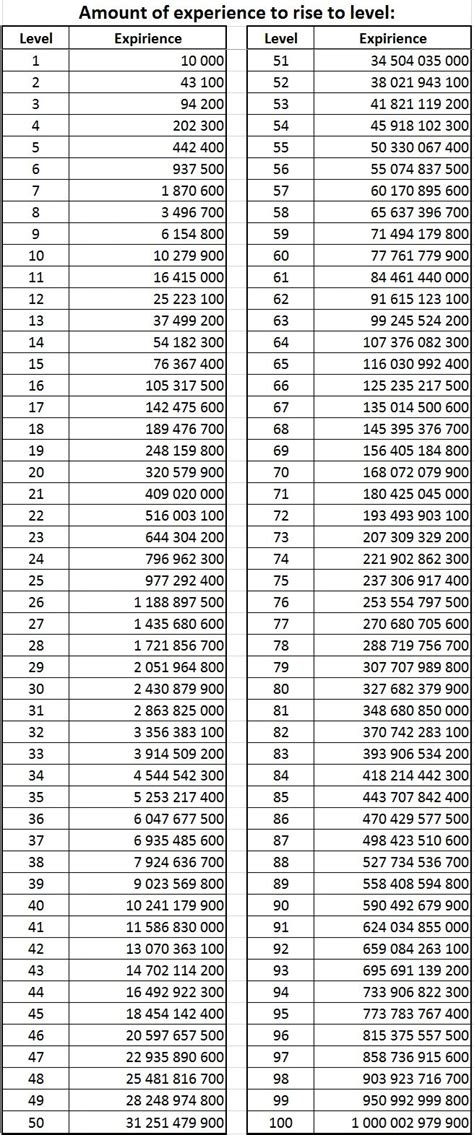 Amount of experience to rise to level:

| Level | Expirience |
|---|---|
| 1 | 10 000 |
| 2 | 43 100 |
| 3 | 94 200 |
| 4 | 202 300 |
| 5 | 442 400 |
| 6 | 937 500 |
| 7 | 1 870 600 |
| 8 | 3 496 700 |
| 9 | 6 154 800 |
| 10 | 10 279 900 |
| 11 | 16 415 000 |
| 12 | 25 223 100 |
| 13 | 37 499 200 |
| 14 | 54 182 300 |
| 15 | 76 367 400 |
| 16 | 105 317 500 |
| 17 | 142 475 600 |
| 18 | 189 476 700 |
| 19 | 248 159 800 |
| 20 | 320 579 900 |
| 21 | 409 020 000 |
| 22 | 516 003 100 |
| 23 | 644 304 200 |
| 24 | 796 962 300 |
| 25 | 977 292 400 |
| 26 | 1 188 897 500 |
| 27 | 1 435 680 600 |
| 28 | 1 721 856 700 |
| 29 | 2 051 964 800 |
| 30 | 2 430 879 900 |
| 31 | 2 863 825 000 |
| 32 | 3 356 383 100 |
| 33 | 3 914 509 200 |
| 34 | 4 544 542 300 |
| 35 | 5 253 217 400 |
| 36 | 6 047 677 500 |
| 37 | 6 935 485 600 |
| 38 | 7 924 636 700 |
| 39 | 9 023 569 800 |
| 40 | 10 241 179 900 |
| 41 | 11 586 830 000 |
| 42 | 13 070 363 100 |
| 43 | 14 702 114 200 |
| 44 | 16 492 922 300 |
| 45 | 18 454 142 400 |
| 46 | 20 597 657 500 |
| 47 | 22 935 890 600 |
| 48 | 25 481 816 700 |
| 49 | 28 248 974 800 |
| 50 | 31 251 479 900 |

| Level | Expirience |
|---|---|
| 51 | 34 504 035 000 |
| 52 | 38 021 943 100 |
| 53 | 41 821 119 200 |
| 54 | 45 918 102 300 |
| 55 | 50 330 067 400 |
| 56 | 55 074 837 500 |
| 57 | 60 170 895 600 |
| 58 | 65 637 396 700 |
| 59 | 71 494 179 800 |
| 60 | 77 761 779 900 |
| 61 | 84 461 440 000 |
| 62 | 91 615 123 100 |
| 63 | 99 245 524 200 |
| 64 | 107 376 082 300 |
| 65 | 116 030 992 400 |
| 66 | 125 235 217 500 |
| 67 | 135 014 500 600 |
| 68 | 145 395 376 700 |
| 69 | 156 405 184 800 |
| 70 | 168 072 079 900 |
| 71 | 180 425 045 000 |
| 72 | 193 493 903 100 |
| 73 | 207 309 329 200 |
| 74 | 221 902 862 300 |
| 75 | 237 306 917 400 |
| 76 | 253 554 797 500 |
| 77 | 270 680 705 600 |
| 78 | 288 719 756 700 |
| 79 | 307 707 989 800 |
| 80 | 327 682 379 900 |
| 81 | 348 680 850 000 |
| 82 | 370 742 283 100 |
| 83 | 393 906 534 200 |
| 84 | 418 214 442 300 |
| 85 | 443 707 842 400 |
| 86 | 470 429 577 500 |
| 87 | 498 423 510 600 |
| 88 | 527 734 536 700 |
| 89 | 558 408 594 800 |
| 90 | 590 492 679 900 |
| 91 | 624 034 855 000 |
| 92 | 659 084 263 100 |
| 93 | 695 691 139 200 |
| 94 | 733 906 822 300 |
| 95 | 773 783 767 400 |
| 96 | 815 375 557 500 |
| 97 | 858 736 915 600 |
| 98 | 903 923 716 700 |
| 99 | 950 992 999 800 |
| 100 | 1 000 002 979 900 |